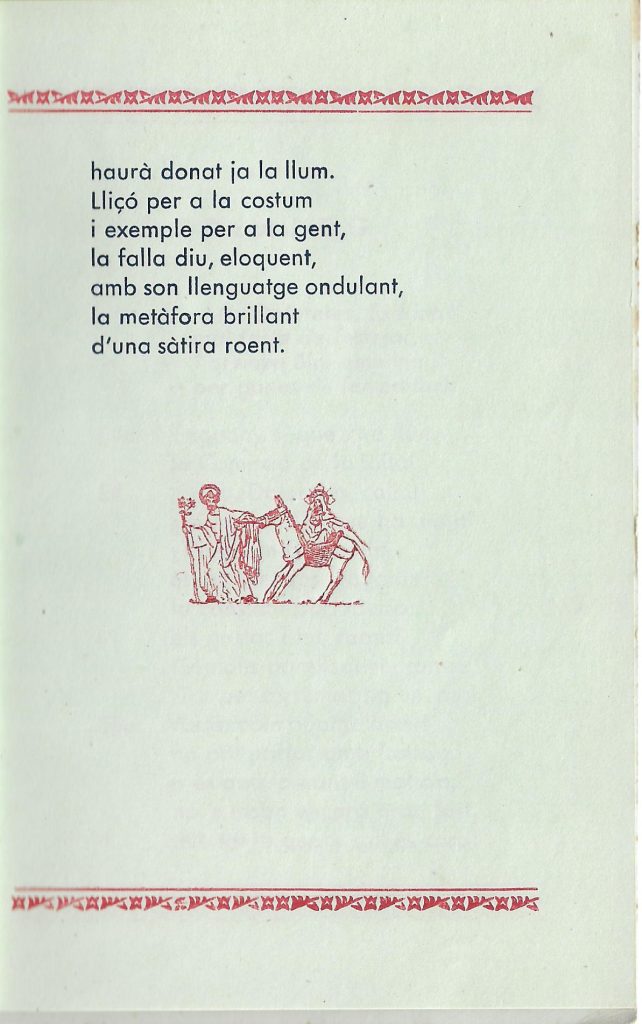 haurà donat ja la llum.
Lliçó per a la costum
i exemple per a la gent,
la falla diu, eloquent,
amb son llenguatge ondulant,
la metàfora brillant
d'una sàtira roent.